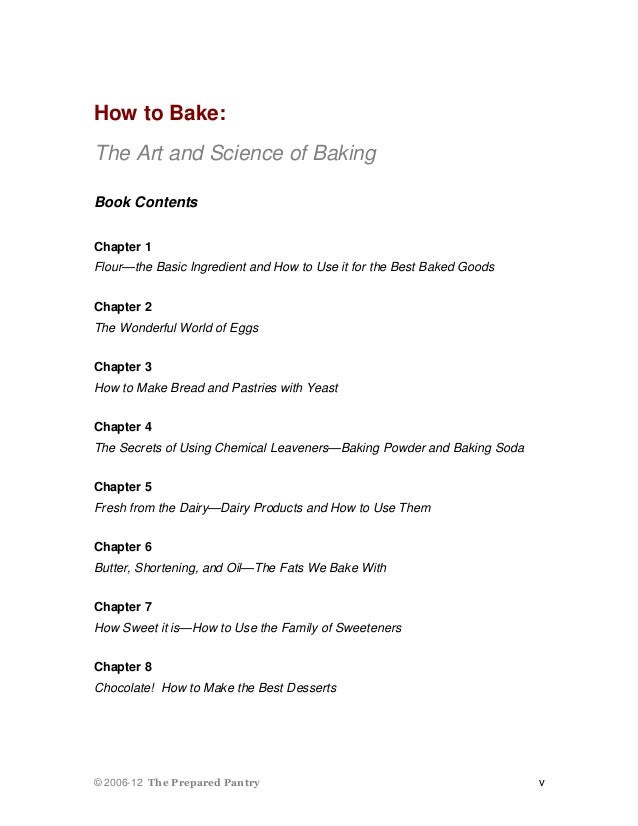 How to Bake:

The Art and Science of Baking

Book Contents

Chapter 1
Flour—the Basic Ingredient and How to Use it for the Best Baked Goods

Chapter 2
The Wonderful World of Eggs

Chapter 3
How to Make Bread and Pastries with Yeast

Chapter 4
The Secrets of Using Chemical Leaveners—Baking Powder and Baking Soda

Chapter 5
Fresh from the Dairy—Dairy Products and How to Use Them

Chapter 6
Butter, Shortening, and Oil—The Fats We Bake With

Chapter 7
How Sweet it is—How to Use the Family of Sweeteners

Chapter 8
Chocolate! How to Make the Best Desserts

© 2006-12 The Prepared Pantry

v